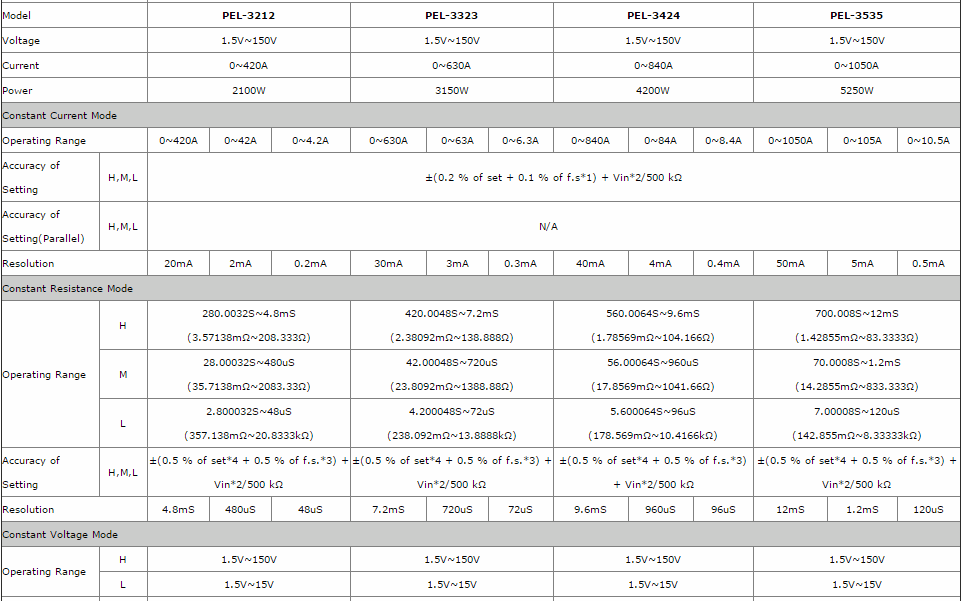 | Model | | PEL-3212 | | | PEL-3323 | | | PEL-3424 | | | PEL-3535 | | |
|---|---|---|---|---|---|---|---|---|---|---|---|---|---|
| Voltage | | 1.5V~150V | | | 1.5V~150V | | | 1.5V~150V | | | 1.5V~150V | | |
| Current | | 0~420A | | | 0~630A | | | 0~840A | | | 0~1050A | | |
| Power | | 2100W | | | 3150W | | | 4200W | | | 5250W | | |
| Constant Current Mode | | | | | | | | | | | | | |
| Operating Range | | 0~420A | 0~42A | 0~4.2A | 0~630A | 0~63A | 0~6.3A | 0~840A | 0~84A | 0~8.4A | 0~1050A | 0~105A | 0~10.5A |
| Accuracy of Setting | H,M,L | ±(0.2 % of set + 0.1 % of f.s*1) + Vin*2/500 kΩ | | | | | | | | | | | |
| Accuracy of Setting(Parallel) | H,M,L | N/A | | | | | | | | | | | |
| Resolution | | 20mA | 2mA | 0.2mA | 30mA | 3mA | 0.3mA | 40mA | 4mA | 0.4mA | 50mA | 5mA | 0.5mA |
| Constant Resistance Mode | | | | | | | | | | | | | |
| Operating Range | H | 280.0032S~4.8mS (3.57138mΩ~208.333Ω) | | | 420.0048S~7.2mS (2.38092mΩ~138.888Ω) | | | 560.0064S~9.6mS (1.78569mΩ~104.166Ω) | | | 700.008S~12mS (1.42855mΩ~83.3333Ω) | | |
| | M | 28.00032S~480uS (35.7138mΩ~2083.33Ω) | | | 42.00048S~720uS (23.8092mΩ~1388.88Ω) | | | 56.00064S~960uS (17.8569mΩ~1041.66Ω) | | | 70.0008S~1.2mS (14.2855mΩ~833.333Ω) | | |
| | L | 2.800032S~48uS (357.138mΩ~20.8333kΩ) | | | 4.200048S~72uS (238.092mΩ~13.8888kΩ) | | | 5.600064S~96uS (178.569mΩ~10.4166kΩ) | | | 7.00008S~120uS (142.855mΩ~8.33333kΩ) | | |
| Accuracy of Setting | H,M,L | ±(0.5 % of set*4 + 0.5 % of f.s.*3) + Vin*2/500 kΩ | | | ±(0.5 % of set*4 + 0.5 % of f.s.*3) + Vin*2/500 kΩ | | | ±(0.5 % of set*4 + 0.5 % of f.s.*3) + Vin*2/500 kΩ | | | ±(0.5 % of set*4 + 0.5 % of f.s.*3) + Vin*2/500 kΩ | | |
| Resolution | | 4.8mS | 480uS | 48uS | 7.2mS | 720uS | 72uS | 9.6mS | 960uS | 96uS | 12mS | 1.2mS | 120uS |
| Constant Voltage Mode | | | | | | | | | | | | | |
| Operating Range | H | 1.5V~150V | | | 1.5V~150V | | | 1.5V~150V | | | 1.5V~150V | | |
| | L | 1.5V~15V | | | 1.5V~15V | | | 1.5V~15V | | | 1.5V~15V | | |